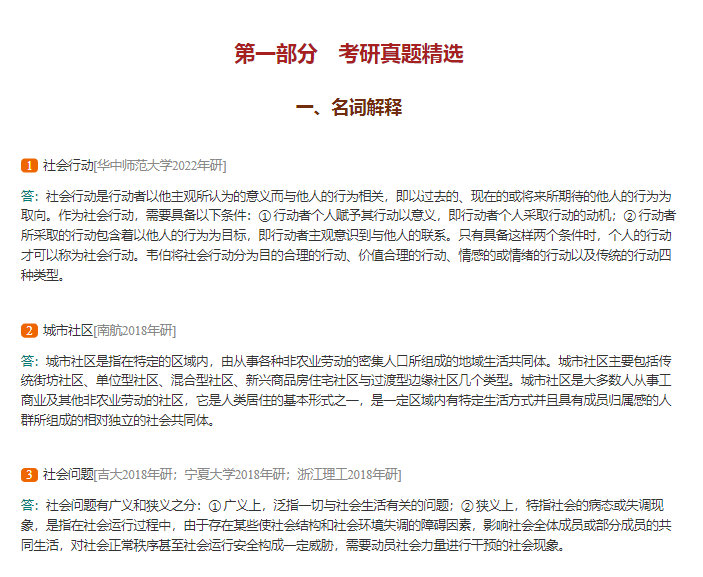 第一部分　考研真题精选

一、名词解释

1 社会行动[华中师范大学2022年研]

答：社会行动是行动者以他主观所认为的意义而与他人的行为相关，即以过去的、现在的或将来所期待的他人的行为为取向。作为社会行动，需要具备以下条件：①行动者个人赋予其行动以意义，即行动者个人采取行动的动机；②行动者所采取的行动包含着以他人的行为为目标，即行动者主观意识到与他人的联系。只有具备这样两个条件时，个人的行动才可以称为社会行动。韦伯将社会行动分为目的合理的行动、价值合理的行动、情感的或情绪的行动以及传统的行动四种类型。

2 城市社区[南航2018年研]

答：城市社区是指在特定的区域内，由从事各种非农业劳动的密集人口所组成的地域生活共同体。城市社区主要包括传统街坊社区、单位型社区、混合型社区、新兴商品房住宅社区与过渡型边缘社区几个类型。城市社区是大多数人从事工商业及其他非农业劳动的社区，它是人类居住的基本形式之一，是一定区域内有特定生活方式并且具有成员归属感的人群所组成的相对独立的社会共同体。

3 社会问题[吉大2018年研；宁夏大学2018年研；浙江理工2018年研]

答：社会问题有广义和狭义之分：①广义上，泛指一切与社会生活有关的问题；②狭义上，特指社会的病态或失调现象，是指在社会运行过程中，由于存在某些使社会结构和社会环境失调的障碍因素，影响社会全体成员或部分成员的共同生活，对社会正常秩序甚至社会运行安全构成一定威胁，需要动员社会力量进行干预的社会现象。